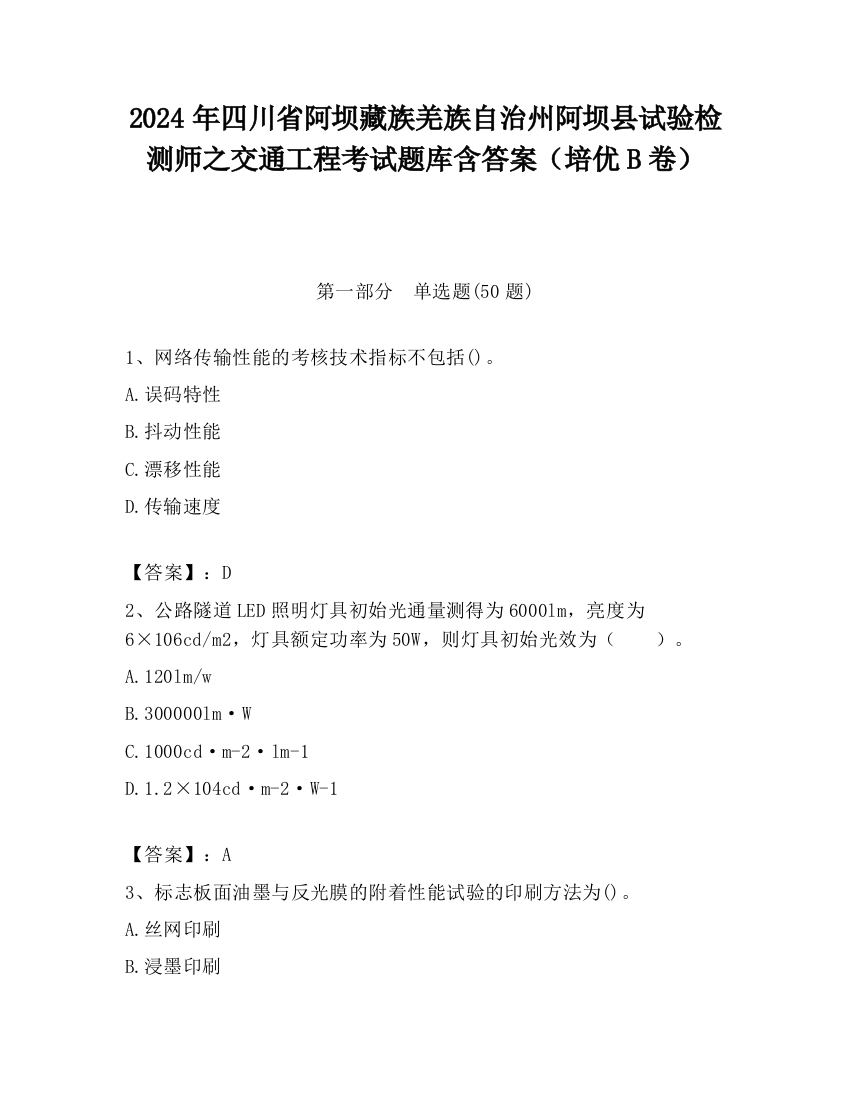 2024 年四川省阿坝藏族羌族自治州阿坝县试验检测师之交通工程考试题库含答案（培优 B 卷）

第一部分　单选题(50 题)

1、网络传输性能的考核技术指标不包括()。

A.误码特性

B.抖动性能

C.漂移性能

D.传输速度

【答案】：D

2、公路隧道 LED 照明灯具初始光通量测得为 6000lm，亮度为 6×106cd/m2，灯具额定功率为 50W，则灯具初始光效为（　　）。

A.120lm/w

B.300000lm·W

C.1000cd·m-2·lm-1

D.1.2×104cd·m-2·W-1

【答案】：A

3、标志板面油墨与反光膜的附着性能试验的印刷方法为()。

A.丝网印刷

B.浸墨印刷